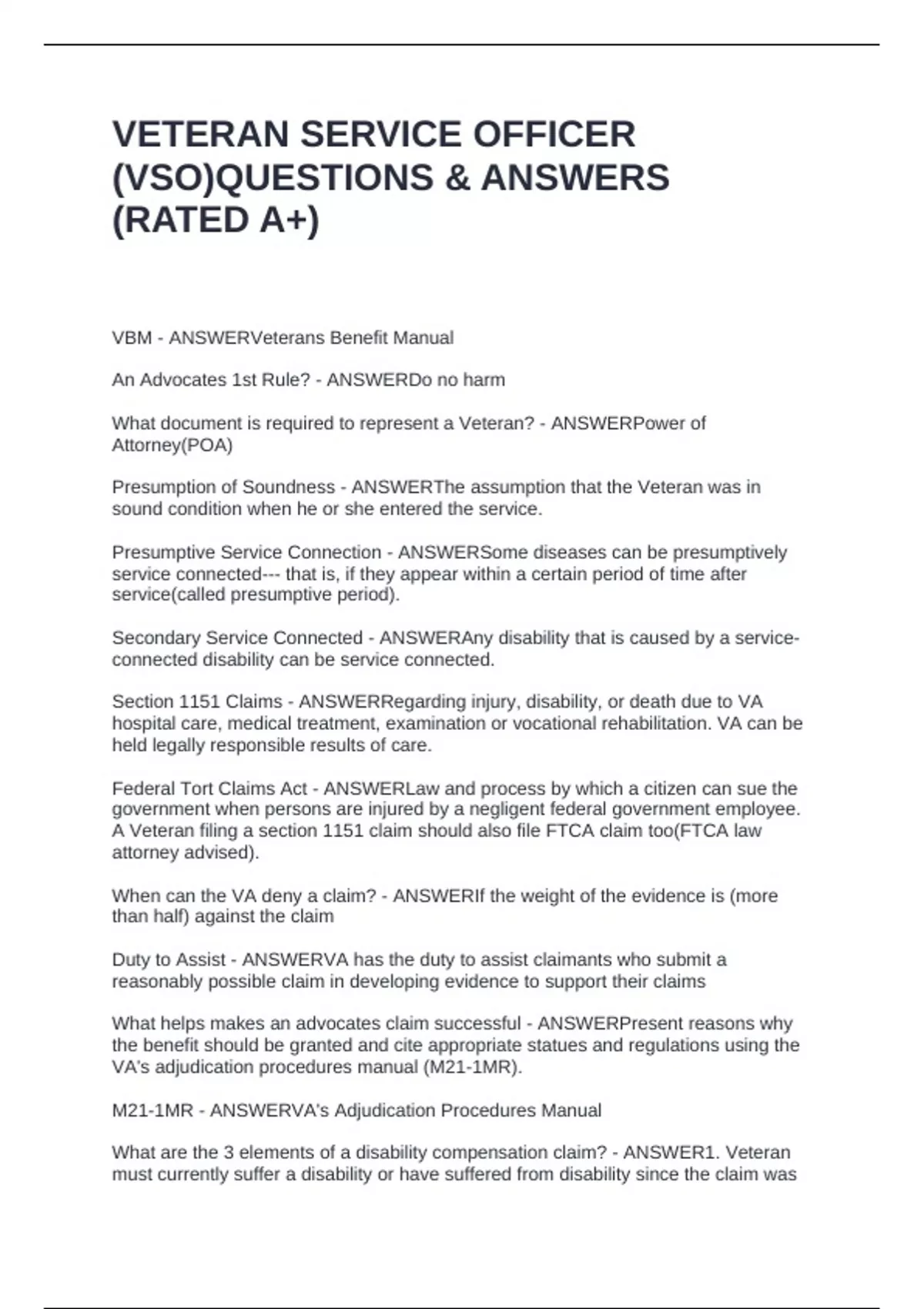 VETERAN SERVICE OFFICER (VSO)QUESTIONS & ANSWERS (RATED A+)

VBM - ANSWERVeterans Benefit Manual

An Advocates 1st Rule? - ANSWERDo no harm

What document is required to represent a Veteran? - ANSWERPower of Attorney(POA)

Presumption of Soundness - ANSWERThe assumption that the Veteran was in sound condition when he or she entered the service.

Presumptive Service Connection - ANSWERSome diseases can be presumptively service connected--- that is, if they appear within a certain period of time after service(called presumptive period).

Secondary Service Connected - ANSWERAny disability that is caused by a service-connected disability can be service connected.

Section 1151 Claims - ANSWERRegarding injury, disability, or death due to VA hospital care, medical treatment, examination or vocational rehabilitation. VA can be held legally responsible results of care.

Federal Tort Claims Act - ANSWERLaw and process by which a citizen can sue the government when persons are injured by a negligent federal government employee. A Veteran filing a section 1151 claim should also file FTCA claim too(FTCA law attorney advised).

When can the VA deny a claim? - ANSWERIf the weight of the evidence is (more than half) against the claim

Duty to Assist - ANSWERVA has the duty to assist claimants who submit a reasonably possible claim in developing evidence to support their claims

What helps makes an advocates claim successful - ANSWERPresent reasons why the benefit should be granted and cite appropriate statues and regulations using the VA's adjudication procedures manual (M21-1MR).

M21-1MR - ANSWERVA's Adjudication Procedures Manual

What are the 3 elements of a disability compensation claim? - ANSWER1. Veteran must currently suffer a disability or have suffered from disability since the claim was